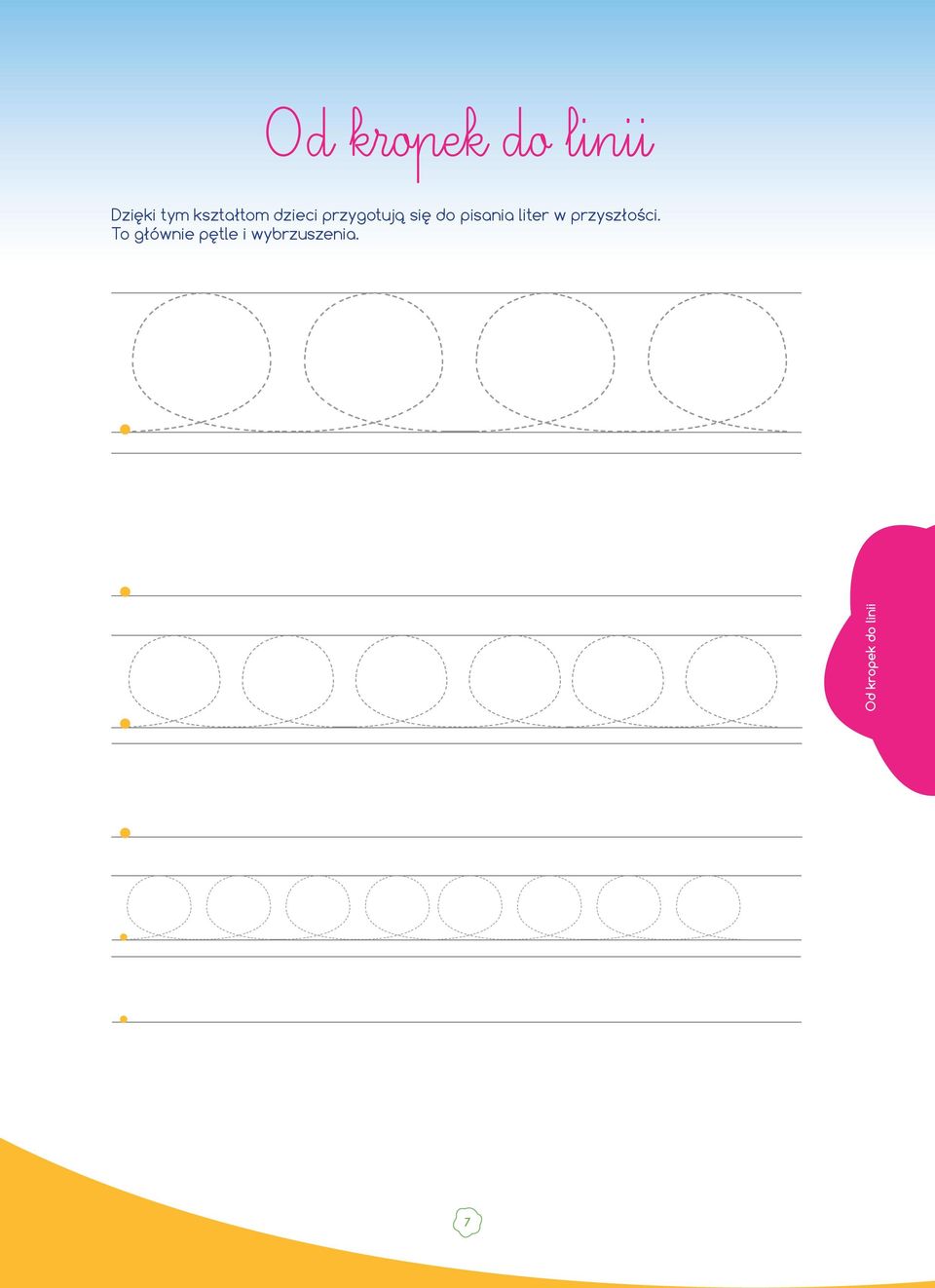 Od kropek do linii

Dzięki tym kształtom dzieci przygotują się do pisania liter w przyszłości. To głównie pętle i wybrzuszenia.

Od kropek do linii

7